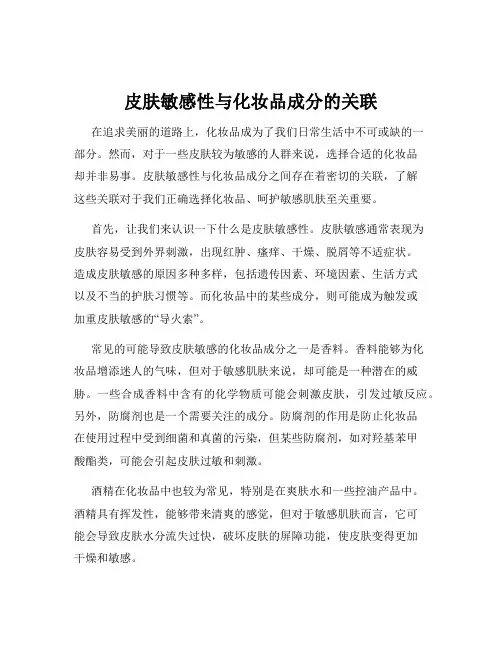 皮肤敏感性与化妆品成分的关联

在追求美丽的道路上，化妆品成为了我们日常生活中不可或缺的一部分。然而，对于一些皮肤较为敏感的人群来说，选择合适的化妆品却并非易事。皮肤敏感性与化妆品成分之间存在着密切的关联，了解这些关联对于我们正确选择化妆品、呵护敏感肌肤至关重要。

首先，让我们来认识一下什么是皮肤敏感性。皮肤敏感通常表现为皮肤容易受到外界刺激，出现红肿、瘙痒、干燥、脱屑等不适症状。造成皮肤敏感的原因多种多样，包括遗传因素、环境因素、生活方式以及不当的护肤习惯等。而化妆品中的某些成分，则可能成为触发或加重皮肤敏感的“导火索”。

常见的可能导致皮肤敏感的化妆品成分之一是香料。香料能够为化妆品增添迷人的气味，但对于敏感肌肤来说，却可能是一种潜在的威胁。一些合成香料中含有的化学物质可能会刺激皮肤，引发过敏反应。另外，防腐剂也是一个需要关注的成分。防腐剂的作用是防止化妆品在使用过程中受到细菌和真菌的污染，但某些防腐剂，如对羟基苯甲酸酯类，可能会引起皮肤过敏和刺激。

酒精在化妆品中也较为常见，特别是在爽肤水和一些控油产品中。酒精具有挥发性，能够带来清爽的感觉，但对于敏感肌肤而言，它可能会导致皮肤水分流失过快，破坏皮肤的屏障功能，使皮肤变得更加干燥和敏感。